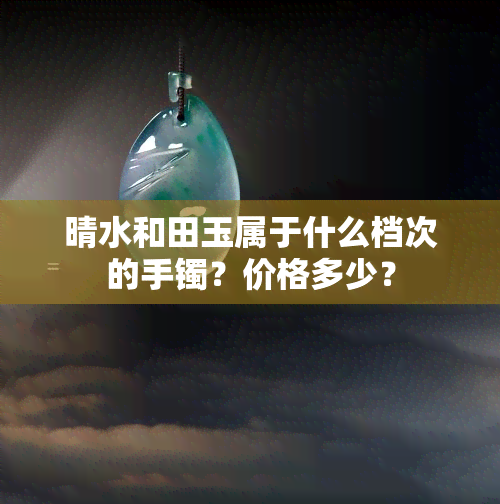 晴水和田玉属于什么档次的手镯？价格多少？